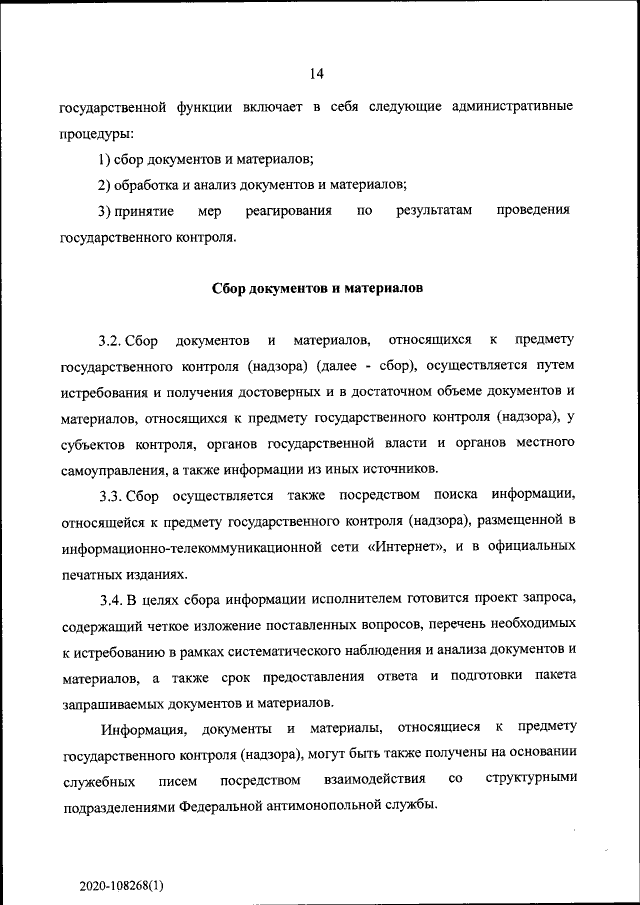 14

государственной функции включает в себя следующие административные процедуры:

1) сбор документов и материалов;

2) обработка и анализ документов и материалов;

3) принятие мер реагирования по результатам проведения государственного контроля.

Сбор документов и материалов

3.2. Сбор документов и материалов, относящихся к предмету государственного контроля (надзора) (далее - сбор), осуществляется путем истребования и получения достоверных и в достаточном объеме документов и материалов, относящихся к предмету государственного контроля (надзора), у субъектов контроля, органов государственной власти и органов местного самоуправления, а также информации из иных источников.

3.3. Сбор осуществляется также посредством поиска информации, относящейся к предмету государственного контроля (надзора), размещенной в информационно-телекоммуникационной сети «Интернет», и в официальных печатных изданиях.

3.4. В целях сбора информации исполнителем готовится проект запроса, содержащий четкое изложение поставленных вопросов, перечень необходимых к истребованию в рамках систематического наблюдения и анализа документов и материалов, а также срок предоставления ответа и подготовки пакета запрашиваемых документов и материалов.

Информация, документы и материалы, относящиеся к предмету государственного контроля (надзора), могут быть также получены на основании служебных писем посредством взаимодействия со структурными подразделениями Федеральной антимонопольной службы.

2020-108268(1)